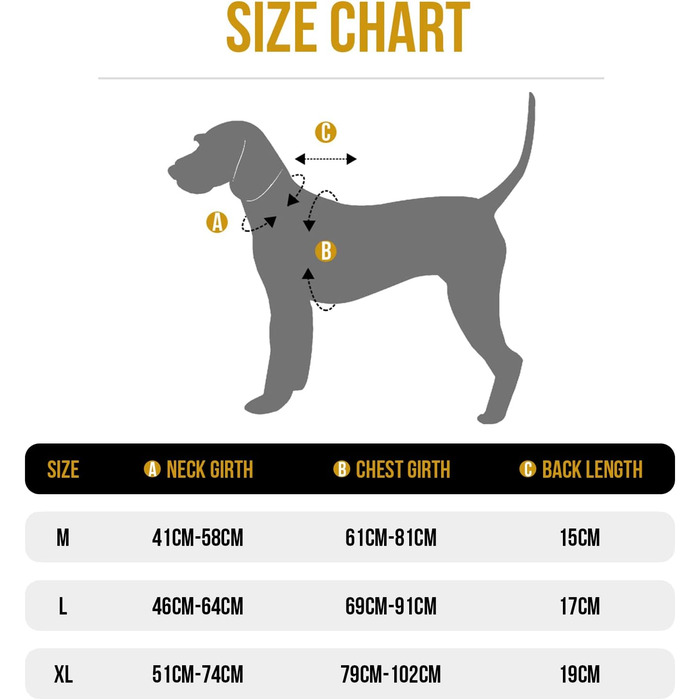 SIZE CHART

C

A

B

| SIZE | A NECK GIRTH | B CHEST GIRTH | C BACK LENGTH |
|---|---|---|---|
| M | 41CM-58CM | 61CM-81CM | 15CM |
| L | 46CM-64CM | 69CM-91CM | 17CM |
| XL | 51CM-74CM | 79CM-102CM | 19CM |